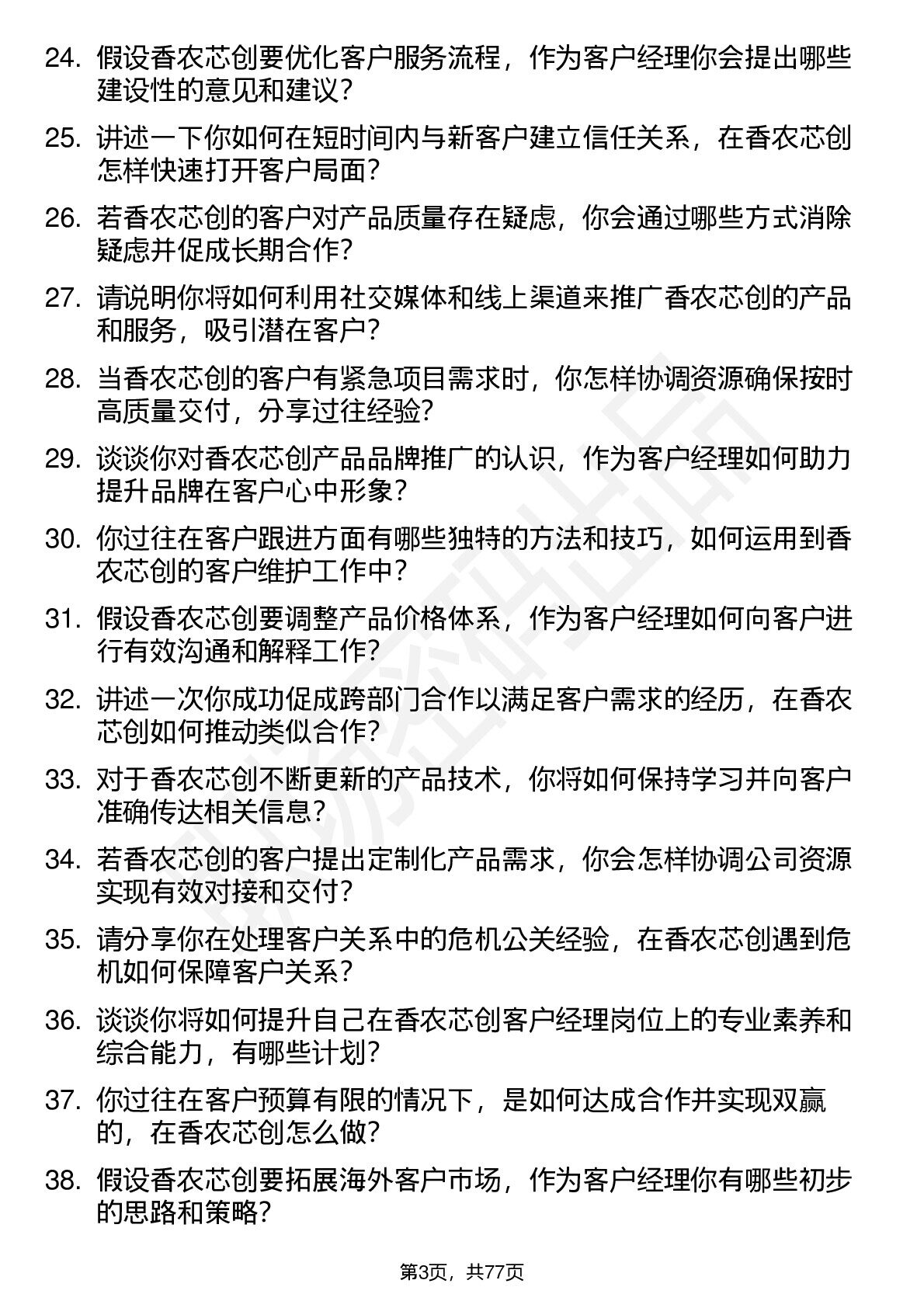 24. 假设香农芯创要优化客户服务流程，作为客户经理你会提出哪些建设性的意见和建议？

25. 讲述一下你如何在短时间内与新客户建立信任关系，在香农芯创怎样快速打开客户局面？

26. 若香农芯创的客户对产品质量存在疑虑，你会通过哪些方式消除疑虑并促成长期合作？

27. 请说明你将如何利用社交媒体和线上渠道来推广香农芯创的产品和服务，吸引潜在客户？

28. 当香农芯创的客户有紧急项目需求时，你怎样协调资源确保按时高质量交付，分享过往经验？

29. 谈谈你对香农芯创产品品牌推广的认识，作为客户经理如何助力提升品牌在客户心中形象？

30. 你过往在客户跟进方面有哪些独特的方法和技巧，如何运用到香农芯创的客户维护工作中？

31. 假设香农芯创要调整产品价格体系，作为客户经理如何向客户进行有效沟通和解释工作？

32. 讲述一次你成功促成跨部门合作以满足客户需求的经历，在香农芯创如何推动类似合作？

33. 对于香农芯创不断更新的产品技术，你将如何保持学习并向客户准确传达相关信息？

34. 若香农芯创的客户提出定制化产品需求，你会怎样协调公司资源实现有效对接和交付？

35. 请分享你在处理客户关系中的危机公关经验，在香农芯创遇到危机如何保障客户关系？

36. 谈谈你将如何提升自己在香农芯创客户经理岗位上的专业素养和综合能力，有哪些计划？

37. 你过往在客户预算有限的情况下，是如何达成合作并实现双赢的，在香农芯创怎么做？

38. 假设香农芯创要拓展海外客户市场，作为客户经理你有哪些初步的思路和策略？

第3页，共77页